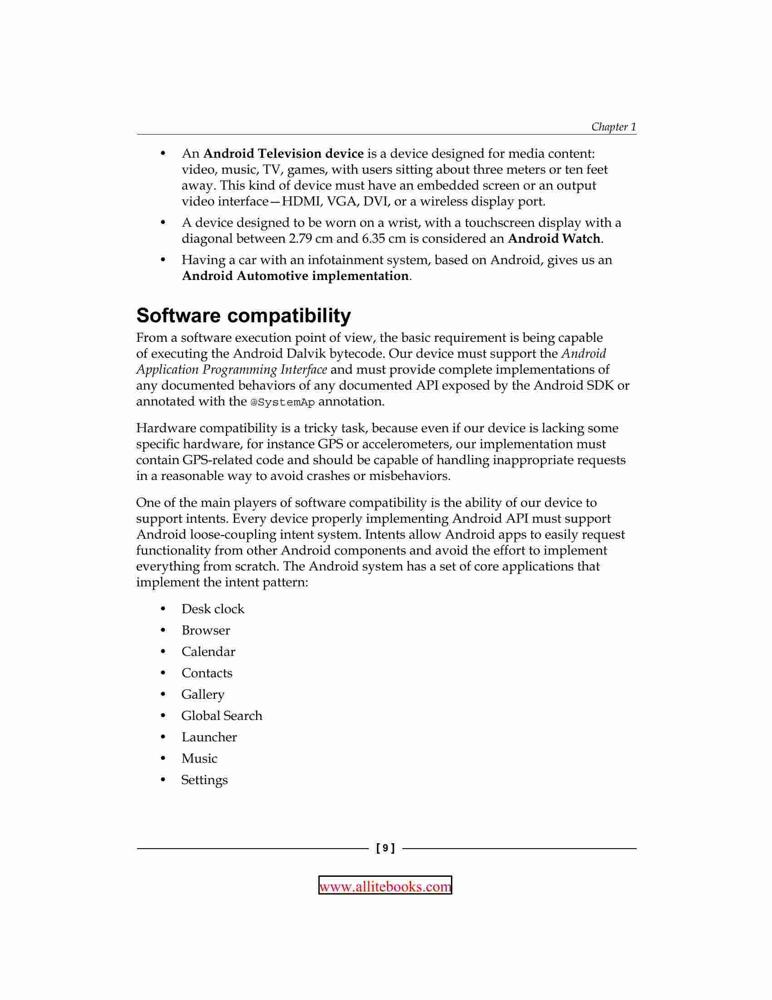 Chapter 1

• An Android Television device is a device designed for media content: video, music, TV, games, with users sitting about three meters or ten feet away. This kind of device must have an embedded screen or an output video interface—HDMI, VGA, DVI, or a wireless display port.

• A device designed to be worn on a wrist, with a touchscreen display with a diagonal between 2.79 cm and 6.35 cm is considered an Android Watch.

• Having a car with an infotainment system, based on Android, gives us an Android Automotive implementation.

Software compatibility

From a software execution point of view, the basic requirement is being capable of executing the Android Dalvik bytecode. Our device must support the Android Application Programming Interface and must provide complete implementations of any documented behaviors of any documented API exposed by the Android SDK or annotated with the @SystemAp annotation.

Hardware compatibility is a tricky task, because even if our device is lacking some specific hardware, for instance GPS or accelerometers, our implementation must contain GPS-related code and should be capable of handling inappropriate requests in a reasonable way to avoid crashes or misbehaviors.

One of the main players of software compatibility is the ability of our device to support intents. Every device properly implementing Android API must support Android loose-coupling intent system. Intents allow Android apps to easily request functionality from other Android components and avoid the effort to implement everything from scratch. The Android system has a set of core applications that implement the intent pattern:

• Desk clock
• Browser
• Calendar
• Contacts
• Gallery
• Global Search
• Launcher
• Music
• Settings

[ 9 ]

www.allitebooks.com